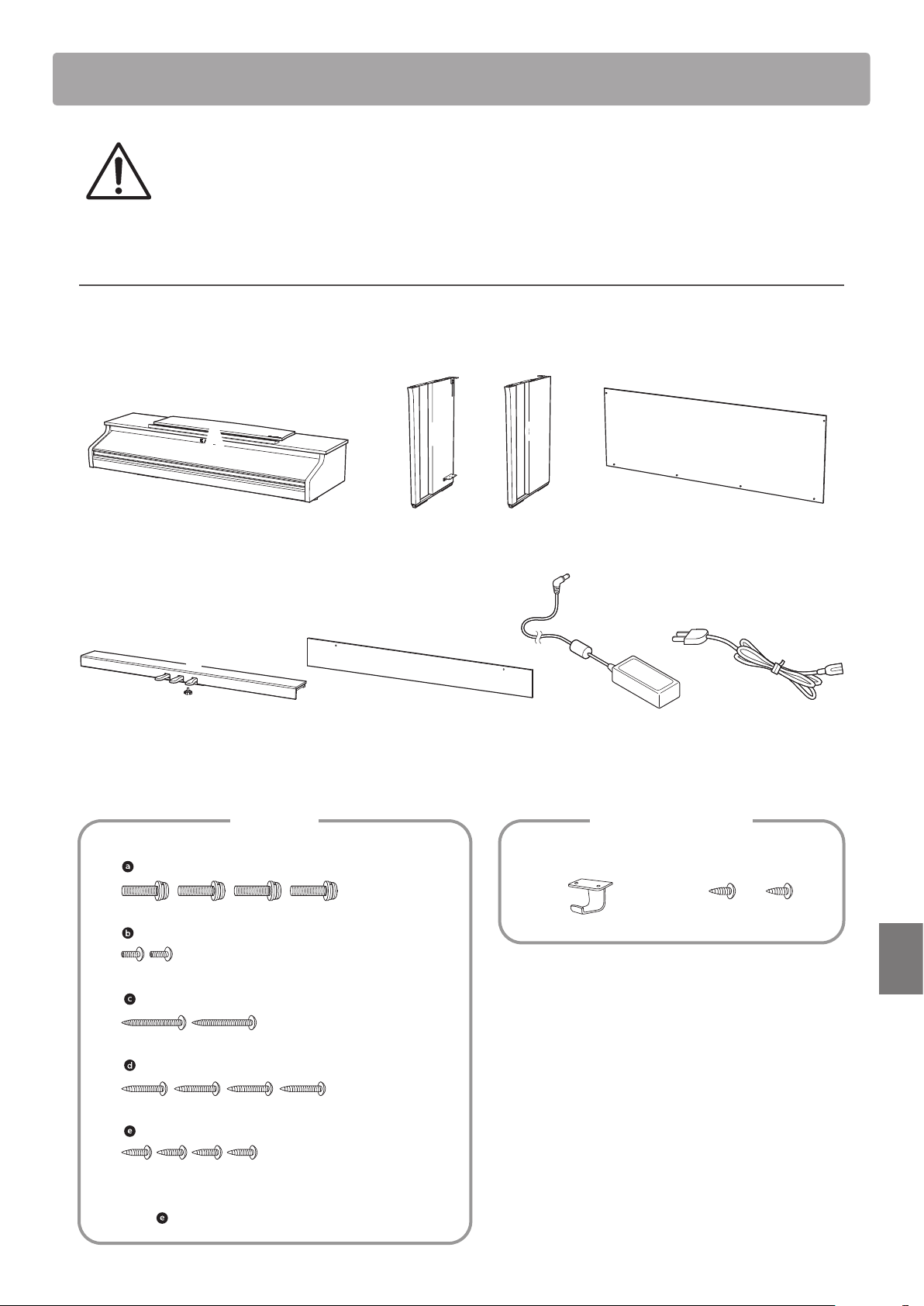 a

b

c

d

e

e